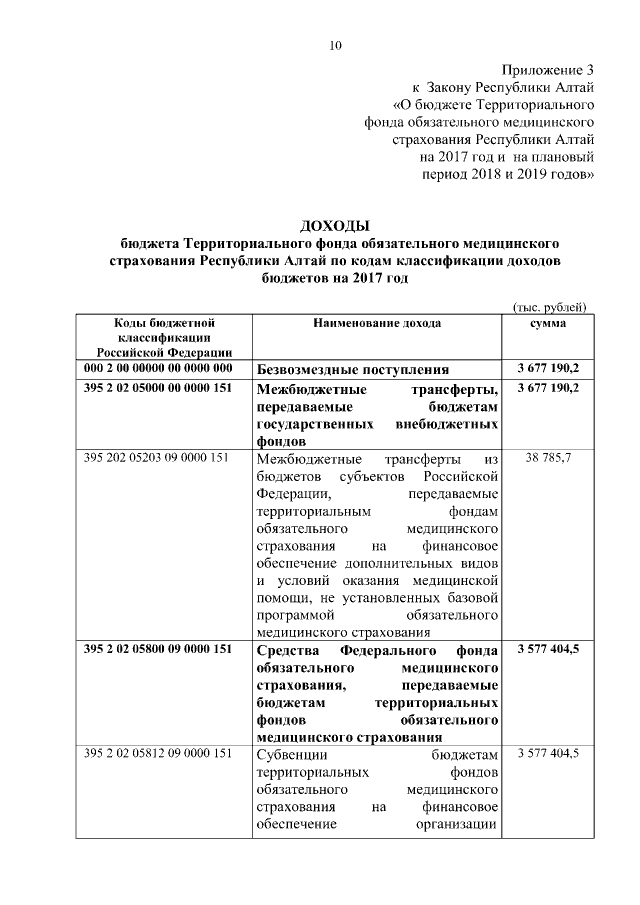 10

Приложение 3
к Закону Республики Алтай
«О бюджете Территориального
фонда обязательного медицинского
страхования Республики Алтай
на 2017 год и на плановый
период 2018 и 2019 годов»

ДОХОДЫ
бюджета Территориального фонда обязательного медицинского страхования Республики Алтай по кодам классификации доходов бюджетов на 2017 год

(тыс. рублей)

| Коды бюджетной классификации Российской Федерации | Наименование дохода | сумма |
|---|---|---|
| 000 2 00 00000 00 0000 000 | Безвозмездные поступления | 3 677 190,2 |
| 395 2 02 05000 00 0000 151 | Межбюджетные трансферты, передаваемые бюджетам государственных внебюджетных фондов | 3 677 190,2 |
| 395 202 05203 09 0000 151 | Межбюджетные трансферты из бюджетов субъектов Российской Федерации, передаваемые территориальным фондам обязательного медицинского страхования на финансовое обеспечение дополнительных видов и условий оказания медицинской помощи, не установленных базовой программой обязательного медицинского страхования | 38 785,7 |
| 395 2 02 05800 09 0000 151 | Средства Федерального фонда обязательного медицинского страхования, передаваемые бюджетам территориальных фондов обязательного медицинского страхования | 3 577 404,5 |
| 395 2 02 05812 09 0000 151 | Субвенции бюджетам территориальных фондов обязательного медицинского страхования на финансовое обеспечение организации | 3 577 404,5 |